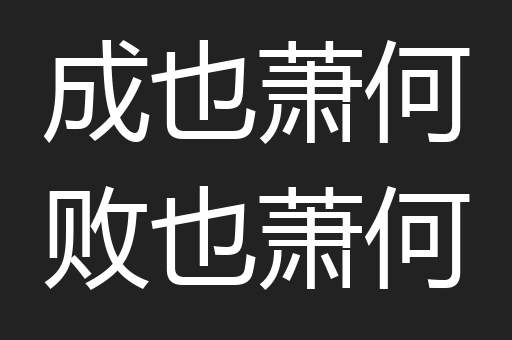 成也萧何
败也萧何